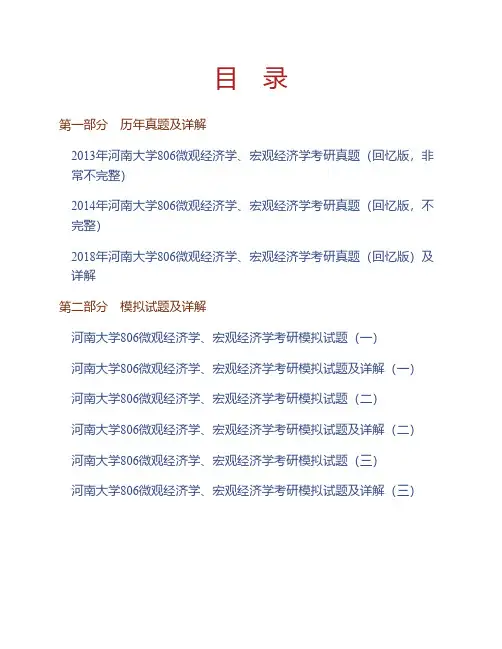 目　录

第一部分　历年真题及详解

2013年河南大学806微观经济学、宏观经济学考研真题（回忆版，非常不完整）

2014年河南大学806微观经济学、宏观经济学考研真题（回忆版，不完整）

2018年河南大学806微观经济学、宏观经济学考研真题（回忆版）及详解

第二部分　模拟试题及详解

河南大学806微观经济学、宏观经济学考研模拟试题（一）

河南大学806微观经济学、宏观经济学考研模拟试题及详解（一）

河南大学806微观经济学、宏观经济学考研模拟试题（二）

河南大学806微观经济学、宏观经济学考研模拟试题及详解（二）

河南大学806微观经济学、宏观经济学考研模拟试题（三）

河南大学806微观经济学、宏观经济学考研模拟试题及详解（三）